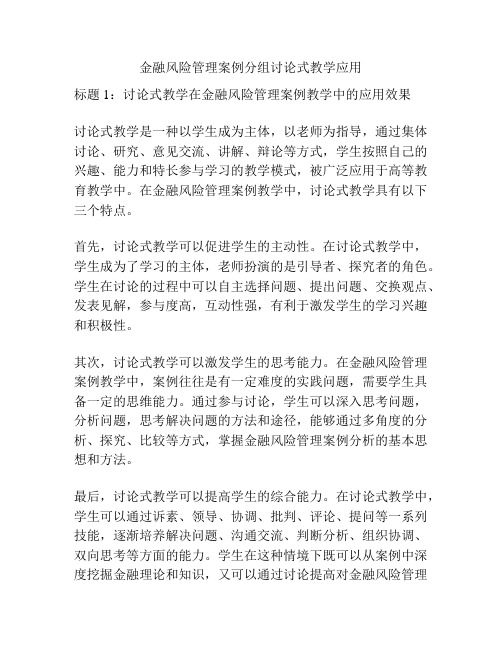 金融风险管理案例分组讨论式教学应用

标题 1：讨论式教学在金融风险管理案例教学中的应用效果

讨论式教学是一种以学生成为主体，以老师为指导，通过集体讨论、研究、意见交流、讲解、辩论等方式，学生按照自己的兴趣、能力和特长参与学习的教学模式，被广泛应用于高等教育教学中。在金融风险管理案例教学中，讨论式教学具有以下三个特点。

首先，讨论式教学可以促进学生的主动性。在讨论式教学中，学生成为了学习的主体，老师扮演的是引导者、探究者的角色。学生在讨论的过程中可以自主选择问题、提出问题、交换观点、发表见解，参与度高，互动性强，有利于激发学生的学习兴趣和积极性。

其次，讨论式教学可以激发学生的思考能力。在金融风险管理案例教学中，案例往往是有一定难度的实践问题，需要学生具备一定的思维能力。通过参与讨论，学生可以深入思考问题，分析问题，思考解决问题的方法和途径，能够通过多角度的分析、探究、比较等方式，掌握金融风险管理案例分析的基本思想和方法。

最后，讨论式教学可以提高学生的综合能力。在讨论式教学中，学生可以通过诉素、领导、协调、批判、评论、提问等一系列技能，逐渐培养解决问题、沟通交流、判断分析、组织协调、双向思考等方面的能力。学生在这种情境下既可以从案例中深度挖掘金融理论和知识，又可以通过讨论提高对金融风险管理